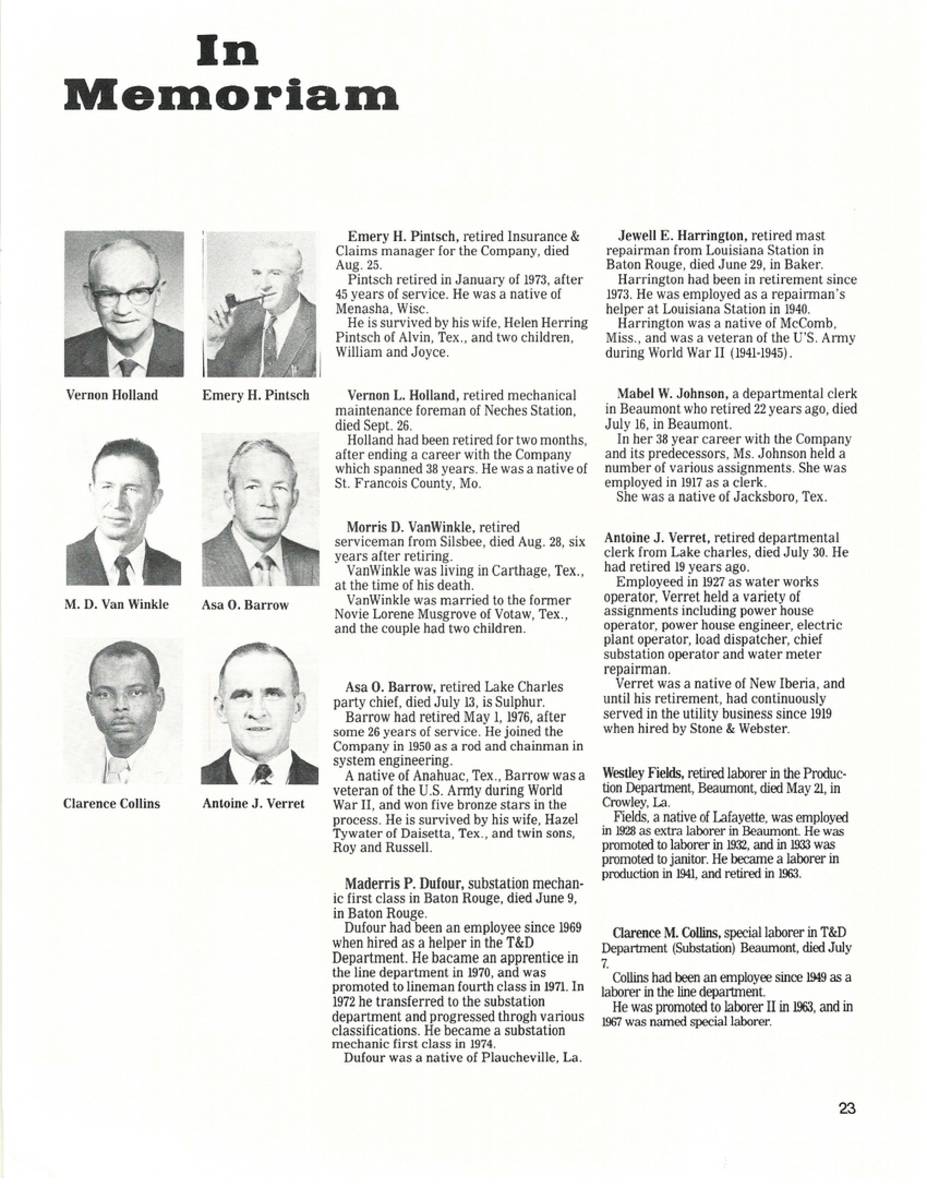 In Memoriam

Vernon Holland

Emery H. Pintsch

M. D. Van Winkle

Asa O. Barrow

Clarence Collins

Antoine J. Verret

Emery H. Pintsch, retired Insurance & Claims manager for the Company, died Aug. 25.

Pintsch retired in January of 1973, after 45 years of service. He was a native of Menasha, Wisc.

He is survived by his wife, Helen Herring Pintsch of Alvin, Tex., and two children, William and Joyce.

Vernon L. Holland, retired mechanical maintenance foreman of Neches Station, died Sept. 26.

Holland had been retired for two months, after ending a career with the Company which spanned 38 years. He was a native of St. Francois County, Mo.

Morris D. VanWinkle, retired serviceman from Silsbee, died Aug. 28, six years after retiring.

VanWinkle was living in Carthage, Tex., at the time of his death.

VanWinkle was married to the former Novie Lorene Musgrove of Votaw, Tex., and the couple had two children.

Asa O. Barrow, retired Lake Charles party chief, died July 13, is Sulphur.

Barrow had retired May 1, 1976, after some 26 years of service. He joined the Company in 1950 as a rod and chainman in system engineering.

A native of Anahuac, Tex., Barrow was a veteran of the U.S. Army during World War II, and won five bronze stars in the process. He is survived by his wife, Hazel Tywater of Daisetta, Tex., and twin sons, Roy and Russell.

Maderris P. Dufour, substation mechanic first class in Baton Rouge, died June 9, in Baton Rouge.

Dufour had been an employee since 1969 when hired as a helper in the T&D Department. He bacame an apprentice in the line department in 1970, and was promoted to lineman fourth class in 1971. In 1972 he transferred to the substation department and progressed throgh various classifications. He became a substation mechanic first class in 1974.

Dufour was a native of Plaucheville, La.

Jewell E. Harrington, retired mast repairman from Louisiana Station in Baton Rouge, died June 29, in Baker.

Harrington had been in retirement since 1973. He was employed as a repairman's helper at Louisiana Station in 1940.

Harrington was a native of McComb, Miss., and was a veteran of the U'S. Army during World War II (1941-1945).

Mabel W. Johnson, a departmental clerk in Beaumont who retired 22 years ago, died July 16, in Beaumont.

In her 38 year career with the Company and its predecessors, Ms. Johnson held a number of various assignments. She was employed in 1917 as a clerk.

She was a native of Jacksboro, Tex.

Antoine J. Verret, retired departmental clerk from Lake charles, died July 30. He had retired 19 years ago.

Employeed in 1927 as water works operator, Verret held a variety of assignments including power house operator, power house engineer, electric plant operator, load dispatcher, chief substation operator and water meter repairman.

Verret was a native of New Iberia, and until his retirement, had continuously served in the utility business since 1919 when hired by Stone & Webster.

Westley Fields, retired laborer in the Production Department, Beaumont, died May 21, in Crowley, La.

Fields, a native of Lafayette, was employed in 1928 as extra laborer in Beaumont. He was promoted to laborer in 1932, and in 1933 was promoted to janitor. He became a laborer in production in 1941, and retired in 1963.

Clarence M. Collins, special laborer in T&D Department (Substation) Beaumont, died July 7.

Collins had been an employee since 1949 as a laborer in the line department.

He was promoted to laborer II in 1963, and in 1967 was named special laborer.

23